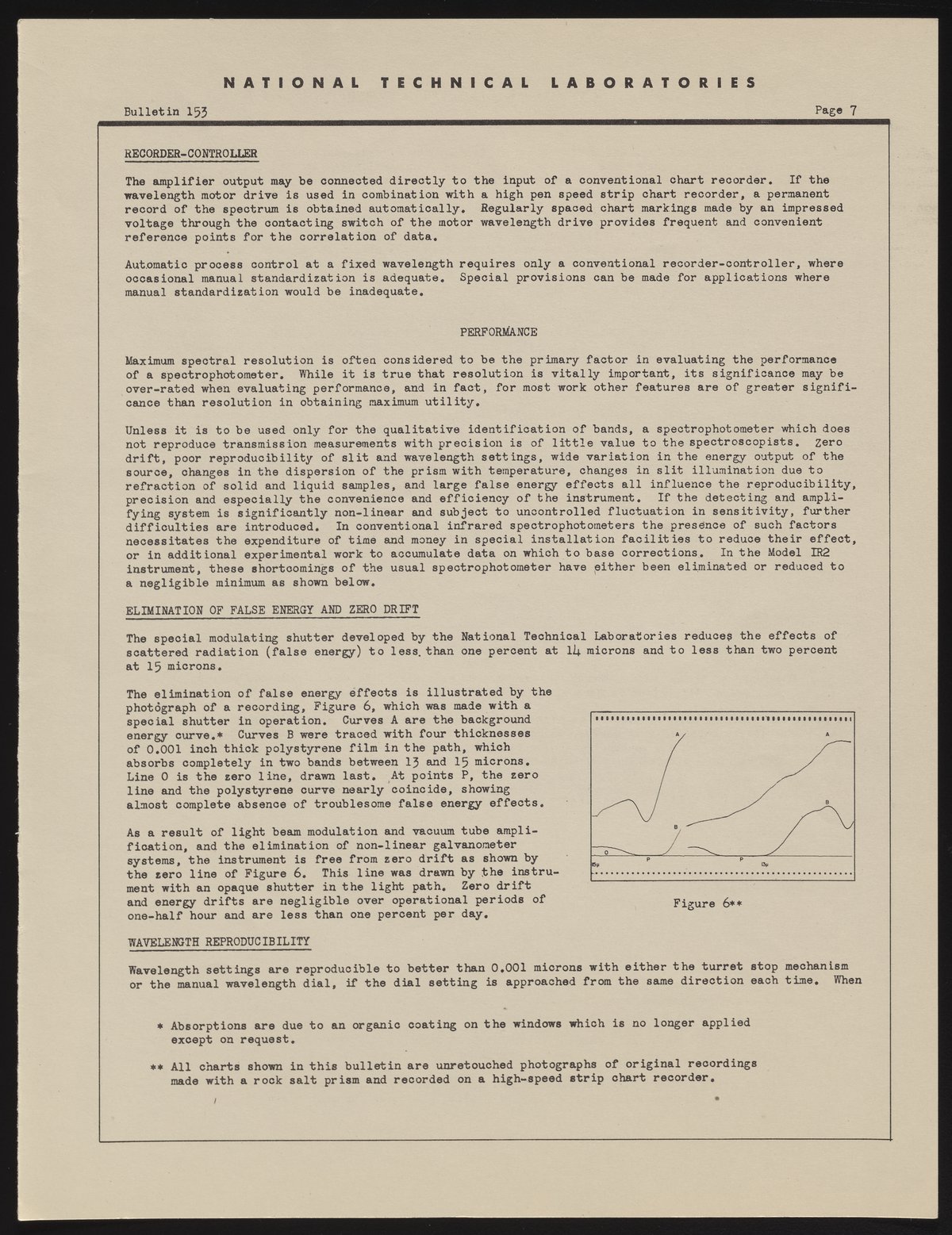 NATIONAL TECHNICAL LABORATORIES

Bulletin 153

Page 7

RECORDER-CONTROLLER

The amplifier output may be connected directly to the input of a conventional chart recorder. If the wavelength motor drive is used in combination with a high pen speed strip chart recorder, a permanent record of the spectrum is obtained automatically. Regularly spaced chart markings made by an impressed voltage through the contacting switch of the motor wavelength drive provides frequent and convenient reference points for the correlation of data.

Automatic process control at a fixed wavelength requires only a conventional recorder-controller, where occasional manual standardization is adequate. Special provisions can be made for applications where manual standardization would be inadequate.

PERFORMANCE

Maximum spectral resolution is often considered to be the primary factor in evaluating the performance of a spectrophotometer. While it is true that resolution is vitally important, its significance may be over-rated when evaluating performance, and in fact, for most work other features are of greater significance than resolution in obtaining maximum utility.

Unless it is to be used only for the qualitative identification of bands, a spectrophotometer which does not reproduce transmission measurements with precision is of little value to the spectroscopists. Zero drift, poor reproducibility of slit and wavelength settings, wide variation in the energy output of the source, changes in the dispersion of the prism with temperature, changes in slit illumination due to refraction of solid and liquid samples, and large false energy effects all influence the reproducibility, precision and especially the convenience and efficiency of the instrument. If the detecting and amplifying system is significantly non-linear and subject to uncontrolled fluctuation in sensitivity, further difficulties are introduced. In conventional infrared spectrophotometers the presence of such factors necessitates the expenditure of time and money in special installation facilities to reduce their effect, or in additional experimental work to accumulate data on which to base corrections. In the Model IR2 instrument, these shortcomings of the usual spectrophotometer have either been eliminated or reduced to a negligible minimum as shown below.

ELIMINATION OF FALSE ENERGY AND ZERO DRIFT

The special modulating shutter developed by the National Technical Laboratories reduces the effects of scattered radiation (false energy) to less than one percent at 14 microns and to less than two percent at 15 microns.

The elimination of false energy effects is illustrated by the photograph of a recording, Figure 6, which was made with a special shutter in operation. Curves A are the background energy curve.* Curves B were traced with four thicknesses of 0.001 inch thick polystyrene film in the path, which absorbs completely in two bands between 13 and 15 microns. Line O is the zero line, drawn last. At points P, the zero line and the polystyrene curve nearly coincide, showing almost complete absence of troublesome false energy effects.

As a result of light beam modulation and vacuum tube amplification, and the elimination of non-linear galvanometer systems, the instrument is free from zero drift as shown by the zero line of Figure 6. This line was drawn by the instrument with an opaque shutter in the light path. Zero drift and energy drifts are negligible over operational periods of one-half hour and are less than one percent per day.

A A B B O P P 15μ 13μ

Figure 6**

WAVELENGTH REPRODUCIBILITY

Wavelength settings are reproducible to better than 0.001 microns with either the turret stop mechanism or the manual wavelength dial, if the dial setting is approached from the same direction each time. When

* Absorptions are due to an organic coating on the windows which is no longer applied except on request.

** All charts shown in this bulletin are unretouched photographs of original recordings made with a rock salt prism and recorded on a high-speed strip chart recorder.